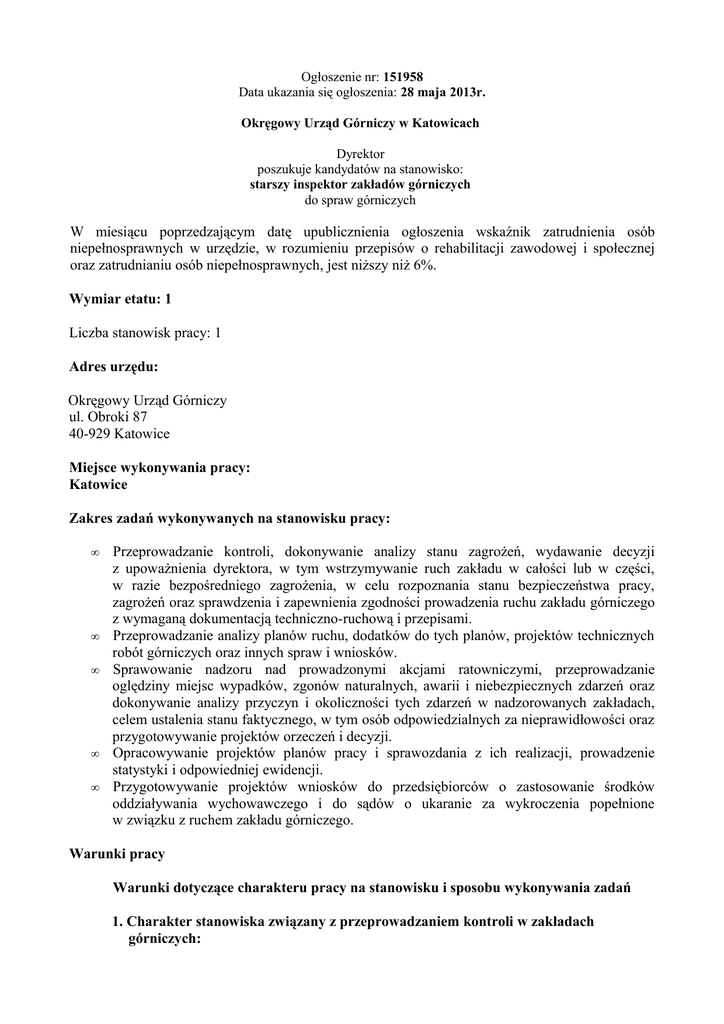 Ogłoszenie nr: 151958
Data ukazania się ogłoszenia: 28 maja 2013r.

Okręgowy Urząd Górniczy w Katowicach

Dyrektor
poszukuje kandydatów na stanowisko:
starszy inspektor zakładów górniczych
do spraw górniczych

W miesiącu poprzedzającym datę upublicznienia ogłoszenia wskaźnik zatrudnienia osób niepełnosprawnych w urzędzie, w rozumieniu przepisów o rehabilitacji zawodowej i społecznej oraz zatrudnianiu osób niepełnosprawnych, jest niższy niż 6%.

Wymiar etatu: 1

Liczba stanowisk pracy: 1

Adres urzędu:

Okręgowy Urząd Górniczy
ul. Obroki 87
40-929 Katowice

Miejsce wykonywania pracy:
Katowice

Zakres zadań wykonywanych na stanowisku pracy:

∞ Przeprowadzanie kontroli, dokonywanie analizy stanu zagrożeń, wydawanie decyzji z upoważnienia dyrektora, w tym wstrzymywanie ruch zakładu w całości lub w części, w razie bezpośredniego zagrożenia, w celu rozpoznania stanu bezpieczeństwa pracy, zagrożeń oraz sprawdzenia i zapewnienia zgodności prowadzenia ruchu zakładu górniczego z wymaganą dokumentacją techniczno-ruchową i przepisami.
∞ Przeprowadzanie analizy planów ruchu, dodatków do tych planów, projektów technicznych robót górniczych oraz innych spraw i wniosków.
∞ Sprawowanie nadzoru nad prowadzonymi akcjami ratowniczymi, przeprowadzanie oględziny miejsc wypadków, zgonów naturalnych, awarii i niebezpiecznych zdarzeń oraz dokonywanie analizy przyczyn i okoliczności tych zdarzeń w nadzorowanych zakładach, celem ustalenia stanu faktycznego, w tym osób odpowiedzialnych za nieprawidłowości oraz przygotowywanie projektów orzeczeń i decyzji.
∞ Opracowywanie projektów planów pracy i sprawozdania z ich realizacji, prowadzenie statystyki i odpowiedniej ewidencji.
∞ Przygotowywanie projektów wniosków do przedsiębiorców o zastosowanie środków oddziaływania wychowawczego i do sądów o ukaranie za wykroczenia popełnione w związku z ruchem zakładu górniczego.

Warunki pracy

Warunki dotyczące charakteru pracy na stanowisku i sposobu wykonywania zadań

1. Charakter stanowiska związany z przeprowadzaniem kontroli w zakładach górniczych: